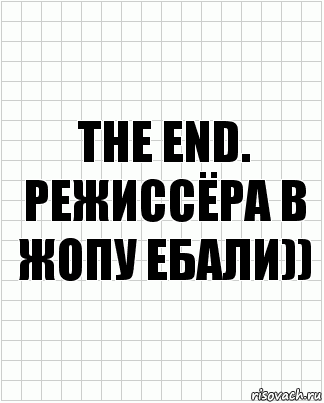 THE END. РЕЖИССЁРА В ЖОПУ ЕБАЛИ))

risovach.ru